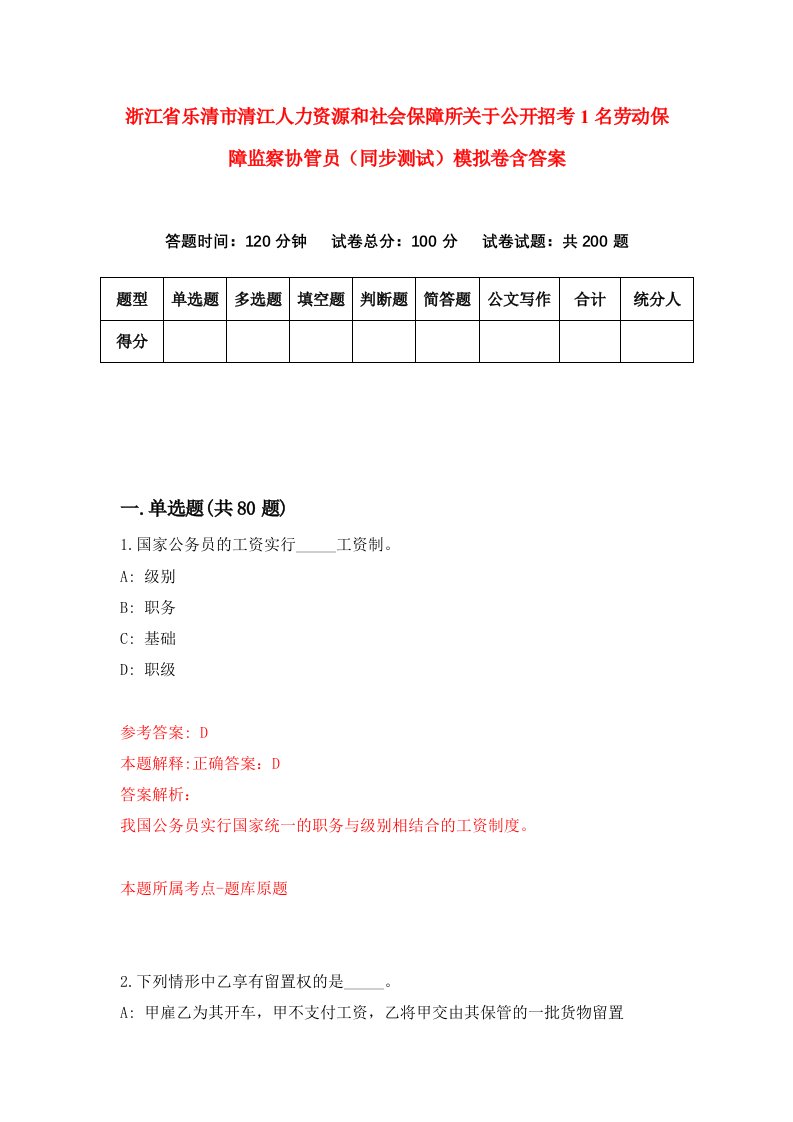 浙江省乐清市清江人力资源和社会保障所关于公开招考1名劳动保障监察协管员（同步测试）模拟卷含答案

答题时间：120分钟　试卷总分：100分　试卷试题：共200题

| 题型 | 单选题 | 多选题 | 填空题 | 判断题 | 简答题 | 公文写作 | 合计 | 统分人 |
|---|---|---|---|---|---|---|---|---|
| 得分 | | | | | | | | |

一.单选题(共80题)

1.国家公务员的工资实行_____工资制。

A: 级别

B: 职务

C: 基础

D: 职级

参考答案: D

本题解释:正确答案：D

答案解析:

我国公务员实行国家统一的职务与级别相结合的工资制度。

本题所属考点-题库原题

2.下列情形中乙享有留置权的是_____。

A: 甲雇乙为其开车，甲不支付工资，乙将甲交由其保管的一批货物留置